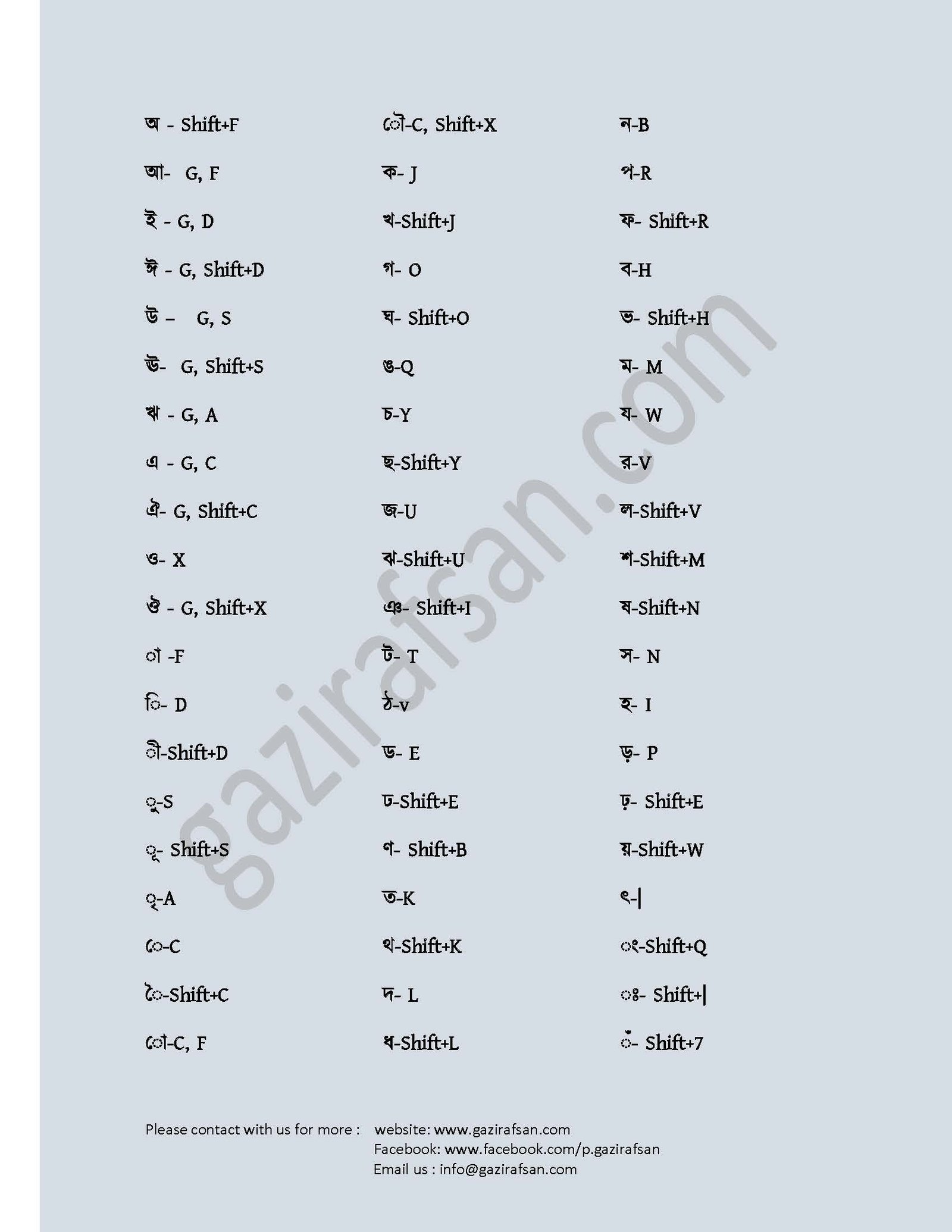 অ - Shift+F
আ- G, F
ই - G, D
ঈ - G, Shift+D
উ – G, S
ঊ- G, Shift+S
ঋ - G, A
এ - G, C
ঐ- G, Shift+C
ও- X
ঔ - G, Shift+X
া -F
ি- D
ী-Shift+D
ু-S
ূ- Shift+S
ৃ-A
ে-C
ৈ-Shift+C
ো-C, F

ৌ-C, Shift+X
ক- J
খ-Shift+J
গ- O
ঘ- Shift+O
ঙ-Q
চ-Y
ছ-Shift+Y
জ-U
ঝ-Shift+U
ঞ- Shift+I
ট- T
ঠ-v
ড- E
ঢ-Shift+E
ণ- Shift+B
ত-K
থ-Shift+K
দ- L
ধ-Shift+L

ন-B
প-R
ফ- Shift+R
ব-H
ভ- Shift+H
ম- M
য- W
র-V
ল-Shift+V
শ-Shift+M
ষ-Shift+N
স- N
হ- I
ড়- P
ঢ়- Shift+E
য়-Shift+W
ৎ-|
ং-Shift+Q
ঃ- Shift+|
ঁ- Shift+7

gazirafsan.com

Please contact with us for more : website: www.gazirafsan.com
Facebook: www.facebook.com/p.gazirafsan
Email us : info@gazirafsan.com